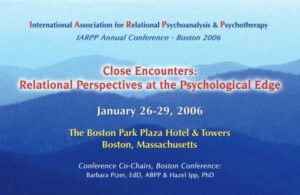 International Association for Relational Psychoanalysis & Psychotherapy
IARPP Annual Conference - Boston 2006

Close Encounters:
Relational Perspectives at the Psychological Edge

January 26-29, 2006

The Boston Park Plaza Hotel & Towers
Boston, Massachusetts

Conference Co-Chairs, Boston Conference:
Barbara Pizer, EdD, ABPP & Hazel Ipp, PhD